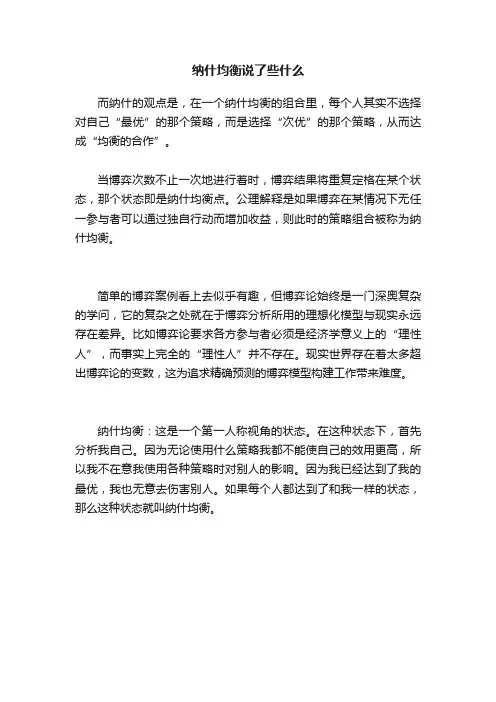 纳什均衡说了些什么

而纳什的观点是，在一个纳什均衡的组合里，每个人其实不选择对自己“最优”的那个策略，而是选择“次优”的那个策略，从而达成“均衡的合作”。

当博弈次数不止一次地进行着时，博弈结果将重复定格在某个状态，那个状态即是纳什均衡点。公理解释是如果博弈在某情况下无任一参与者可以通过独自行动而增加收益，则此时的策略组合被称为纳什均衡。

简单的博弈案例看上去似乎有趣，但博弈论始终是一门深奥复杂的学问，它的复杂之处就在于博弈分析所用的理想化模型与现实永远存在差异。比如博弈论要求各方参与者必须是经济学意义上的“理性人”，而事实上完全的“理性人”并不存在。现实世界存在着太多超出博弈论的变数，这为追求精确预测的博弈模型构建工作带来难度。

纳什均衡：这是一个第一人称视角的状态。在这种状态下，首先分析我自己。因为无论使用什么策略我都不能使自己的效用更高，所以我不在意我使用各种策略时对别人的影响。因为我已经达到了我的最优，我也无意去伤害别人。如果每个人都达到了和我一样的状态，那么这种状态就叫纳什均衡。